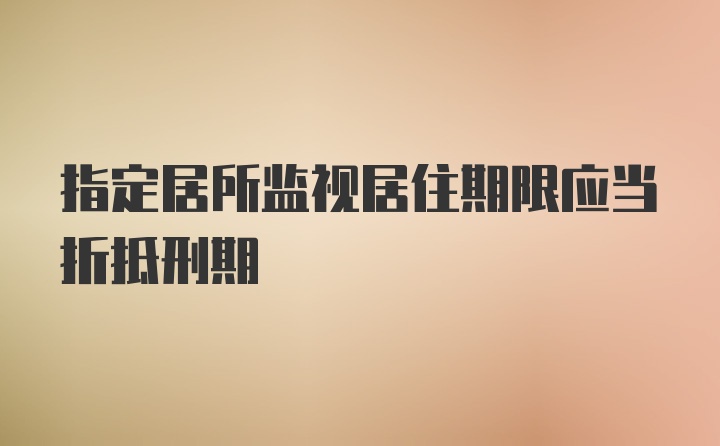 指定居所监视居住期限应当折抵刑期